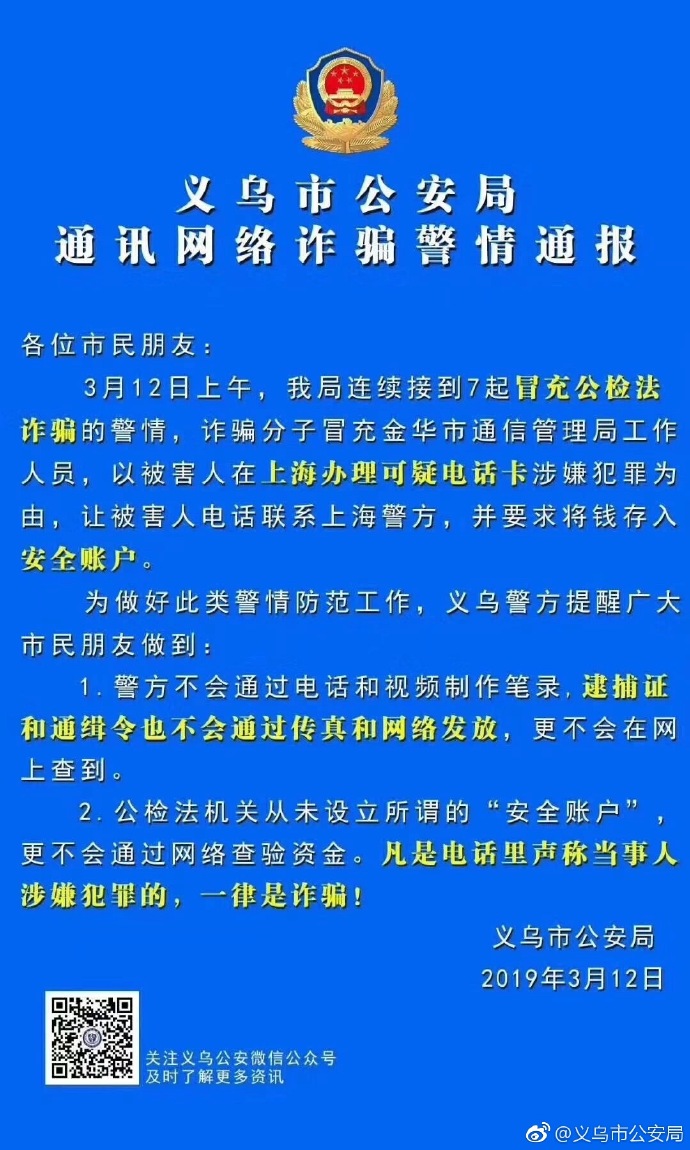 义乌市公安局
通讯网络诈骗警情通报

各位市民朋友：

3月12日上午，我局连续接到7起冒充公检法诈骗的警情，诈骗分子冒充金华市通信管理局工作人员，以被害人在上海办理可疑电话卡涉嫌犯罪为由，让被害人电话联系上海警方，并要求将钱存入安全账户。

为做好此类警情防范工作，义乌警方提醒广大市民朋友做到：

1.警方不会通过电话和视频制作笔录，逮捕证和通缉令也不会通过传真和网络发放，更不会在网上查到。

2.公检法机关从未设立所谓的“安全账户”，更不会通过网络查验资金。凡是电话里声称当事人涉嫌犯罪的，一律是诈骗！

义乌市公安局
2019年3月12日

关注义乌公安微信公众号
及时了解更多资讯

@义乌市公安局